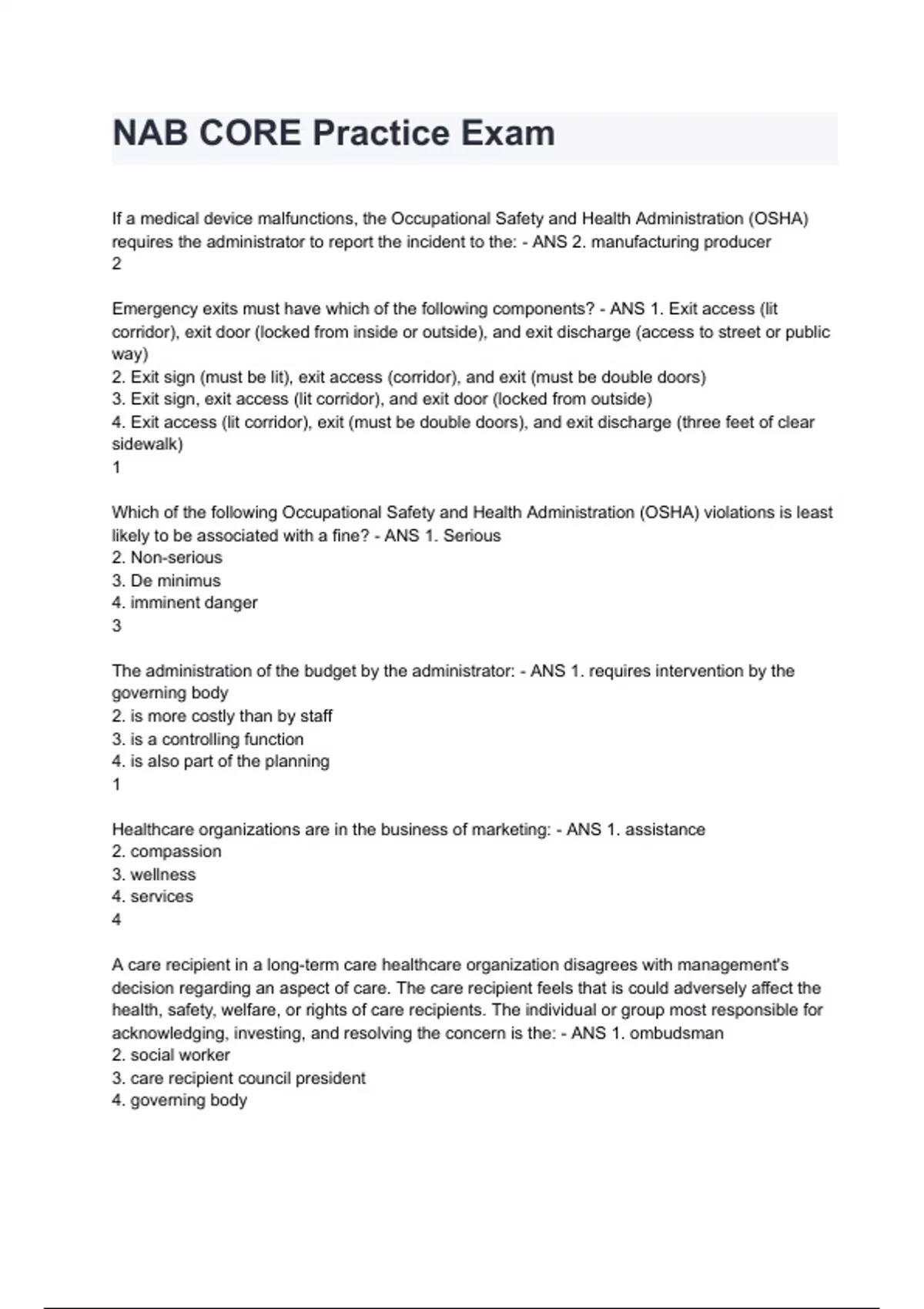 NAB CORE Practice Exam

If a medical device malfunctions, the Occupational Safety and Health Administration (OSHA) requires the administrator to report the incident to the: - ANS 2. manufacturing producer
2

Emergency exits must have which of the following components? - ANS 1. Exit access (lit corridor), exit door (locked from inside or outside), and exit discharge (access to street or public way)
2. Exit sign (must be lit), exit access (corridor), and exit (must be double doors)
3. Exit sign, exit access (lit corridor), and exit door (locked from outside)
4. Exit access (lit corridor), exit (must be double doors), and exit discharge (three feet of clear sidewalk)
1

Which of the following Occupational Safety and Health Administration (OSHA) violations is least likely to be associated with a fine? - ANS 1. Serious
2. Non-serious
3. De minimus
4. imminent danger
3

The administration of the budget by the administrator: - ANS 1. requires intervention by the governing body
2. is more costly than by staff
3. is a controlling function
4. is also part of the planning
1

Healthcare organizations are in the business of marketing: - ANS 1. assistance
2. compassion
3. wellness
4. services
4

A care recipient in a long-term care healthcare organization disagrees with management's decision regarding an aspect of care. The care recipient feels that is could adversely affect the health, safety, welfare, or rights of care recipients. The individual or group most responsible for acknowledging, investing, and resolving the concern is the: - ANS 1. ombudsman
2. social worker
3. care recipient council president
4. governing body